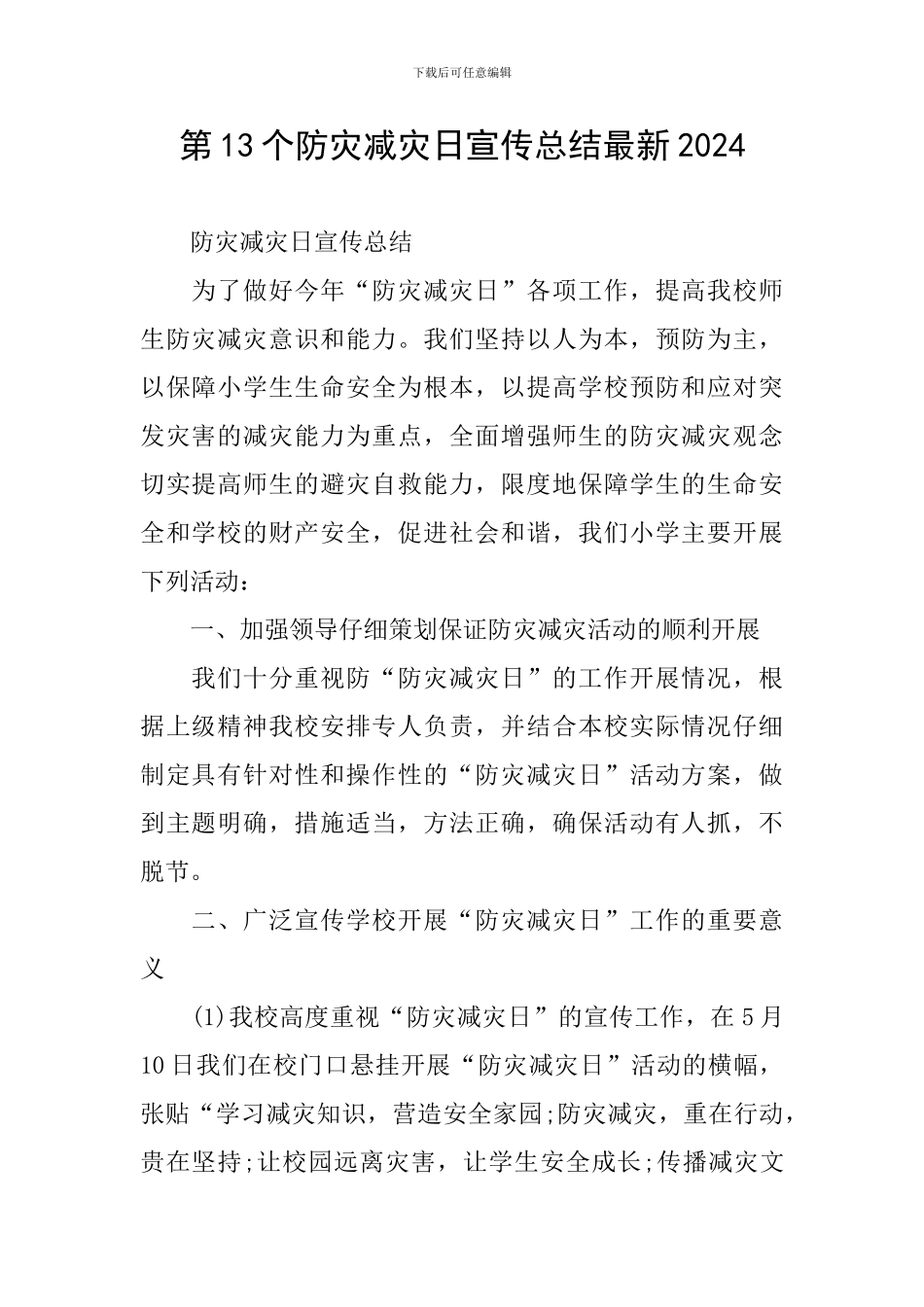 下载后可任意编辑

第13个防灾减灾日宣传总结最新2024

防灾减灾日宣传总结

为了做好今年“防灾减灾日”各项工作，提高我校师生防灾减灾意识和能力。我们坚持以人为本，预防为主，以保障小学生生命安全为根本，以提高学校预防和应对突发灾害的减灾能力为重点，全面增强师生的防灾减灾观念切实提高师生的避灾自救能力，限度地保障学生的生命安全和学校的财产安全，促进社会和谐，我们小学主要开展下列活动：

一、加强领导仔细策划保证防灾减灾活动的顺利开展

我们十分重视防“防灾减灾日”的工作开展情况，根据上级精神我校安排专人负责，并结合本校实际情况仔细制定具有针对性和操作性的“防灾减灾日”活动方案，做到主题明确，措施适当，方法正确，确保活动有人抓，不脱节。

二、广泛宣传学校开展“防灾减灾日”工作的重要意义

(1)我校高度重视“防灾减灾日”的宣传工作，在5月10日我们在校门口悬挂开展“防灾减灾日”活动的横幅，张贴“学习减灾知识，营造安全家园;防灾减灾，重在行动，贵在坚持;让校园远离灾害，让学生安全成长;传播减灾文